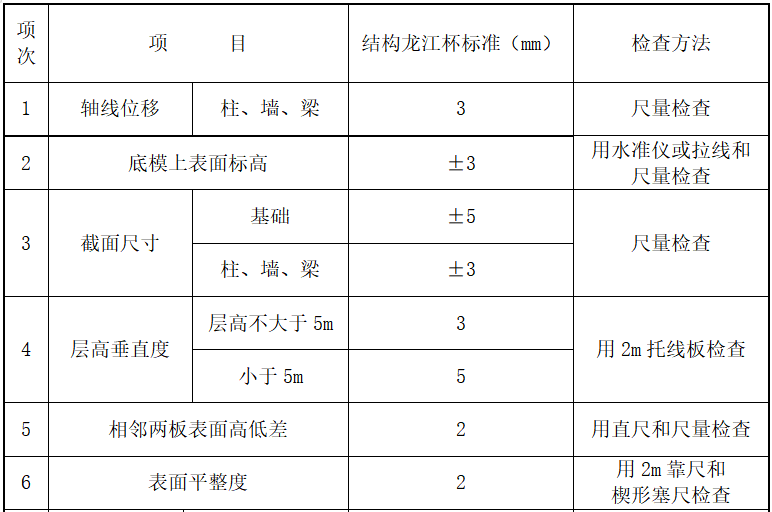 | 项次 | 项　　目 | | 结构龙江杯标准（mm） | 检查方法 |
|---|---|---|---|---|
| 1 | 轴线位移 | 柱、墙、梁 | 3 | 尺量检查 |
| 2 | 底模上表面标高 | | ±3 | 用水准仪或拉线和尺量检查 |
| 3 | 截面尺寸 | 基础 | ±5 | 尺量检查 |
| | | 柱、墙、梁 | ±3 | |
| 4 | 层高垂直度 | 层高不大于 5m | 3 | 用 2m 托线板检查 |
| | | 小于 5m | 5 | |
| 5 | 相邻两板表面高低差 | | 2 | 用直尺和尺量检查 |
| 6 | 表面平整度 | | 2 | 用 2m 靠尺和楔形塞尺检查 |